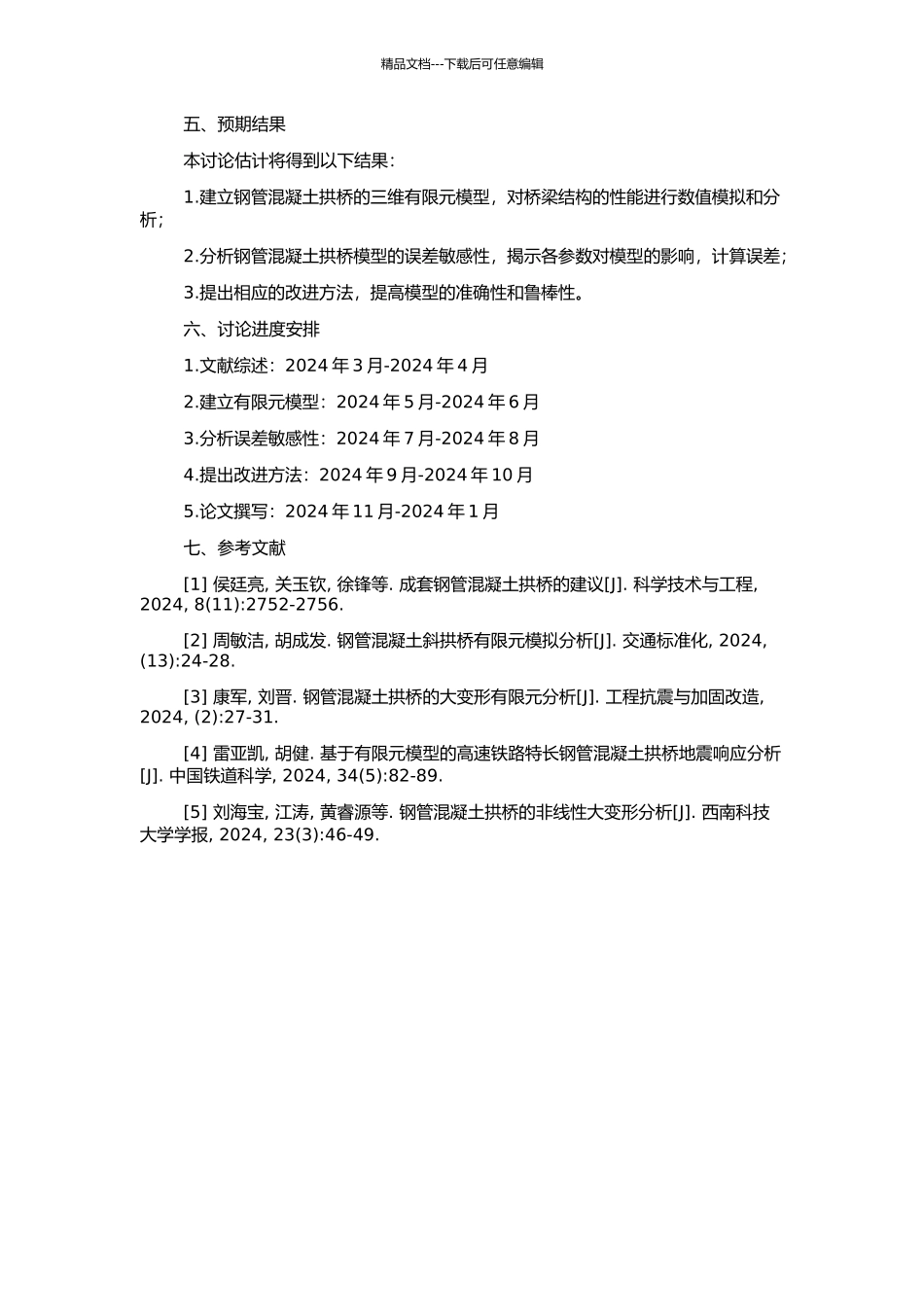 精品文档---下载后可任意编辑

五、预期结果

本讨论估计将得到以下结果：

1.建立钢管混凝土拱桥的三维有限元模型，对桥梁结构的性能进行数值模拟和分析；

2.分析钢管混凝土拱桥模型的误差敏感性，揭示各参数对模型的影响，计算误差；

3.提出相应的改进方法，提高模型的准确性和鲁棒性。

六、讨论进度安排

1.文献综述：2024 年 3 月-2024 年 4 月

2.建立有限元模型：2024 年 5 月-2024 年 6 月

3.分析误差敏感性：2024 年 7 月-2024 年 8 月

4.提出改进方法：2024 年 9 月-2024 年 10 月

5.论文撰写：2024 年 11 月-2024 年 1 月

七、参考文献

[1] 侯廷亮, 关玉钦, 徐锋等. 成套钢管混凝土拱桥的建议[J]. 科学技术与工程, 2024, 8(11):2752-2756.

[2] 周敏洁, 胡成发. 钢管混凝土斜拱桥有限元模拟分析[J]. 交通标准化, 2024, (13):24-28.

[3] 康军, 刘晋. 钢管混凝土拱桥的大变形有限元分析[J]. 工程抗震与加固改造, 2024, (2):27-31.

[4] 雷亚凯, 胡健. 基于有限元模型的高速铁路特长钢管混凝土拱桥地震响应分析[J]. 中国铁道科学, 2024, 34(5):82-89.

[5] 刘海宝, 江涛, 黄睿源等. 钢管混凝土拱桥的非线性大变形分析[J]. 西南科技大学学报, 2024, 23(3):46-49.